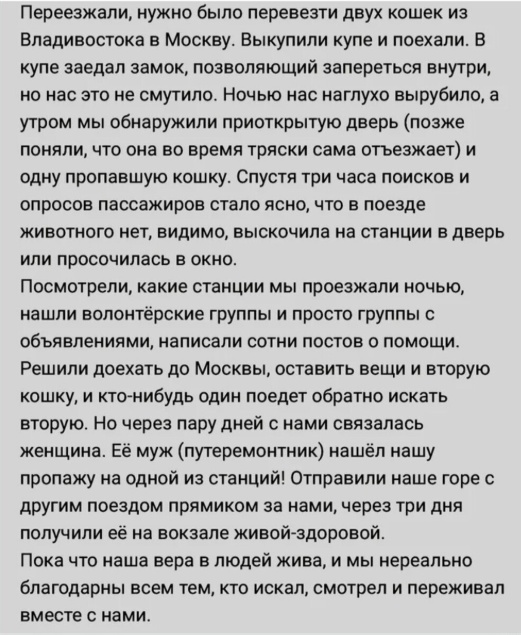 Переезжали, нужно было перевезти двух кошек из Владивостока в Москву. Выкупили купе и поехали. В купе заедал замок, позволяющий запереться внутри, но нас это не смутило. Ночью нас наглухо вырубило, а утром мы обнаружили приоткрытую дверь (позже поняли, что она во время тряски сама отъезжает) и одну пропавшую кошку. Спустя три часа поисков и опросов пассажиров стало ясно, что в поезде животного нет, видимо, выскочила на станции в дверь или просочилась в окно.
Посмотрели, какие станции мы проезжали ночью, нашли волонтёрские группы и просто группы с объявлениями, написали сотни постов о помощи. Решили доехать до Москвы, оставить вещи и вторую кошку, и кто-нибудь один поедет обратно искать вторую. Но через пару дней с нами связалась женщина. Её муж (путеремонтник) нашёл нашу пропажу на одной из станций! Отправили наше горе с другим поездом прямиком за нами, через три дня получили её на вокзале живой-здоровой.
Пока что наша вера в людей жива, и мы нереально благодарны всем тем, кто искал, смотрел и переживал вместе с нами.